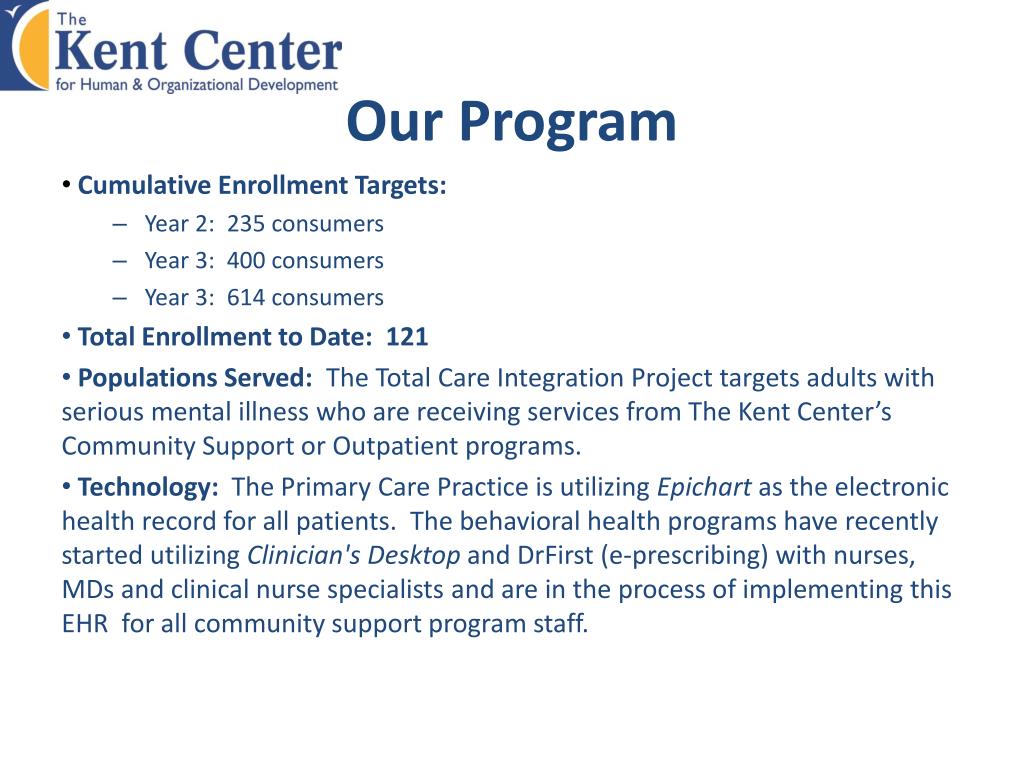 The Kent Center
for Human & Organizational Development

Our Program

• Cumulative Enrollment Targets:
– Year 2: 235 consumers
– Year 3: 400 consumers
– Year 3: 614 consumers

• Total Enrollment to Date: 121

• Populations Served: The Total Care Integration Project targets adults with serious mental illness who are receiving services from The Kent Center's Community Support or Outpatient programs.

• Technology: The Primary Care Practice is utilizing Epichart as the electronic health record for all patients. The behavioral health programs have recently started utilizing Clinician's Desktop and DrFirst (e-prescribing) with nurses, MDs and clinical nurse specialists and are in the process of implementing this EHR for all community support program staff.